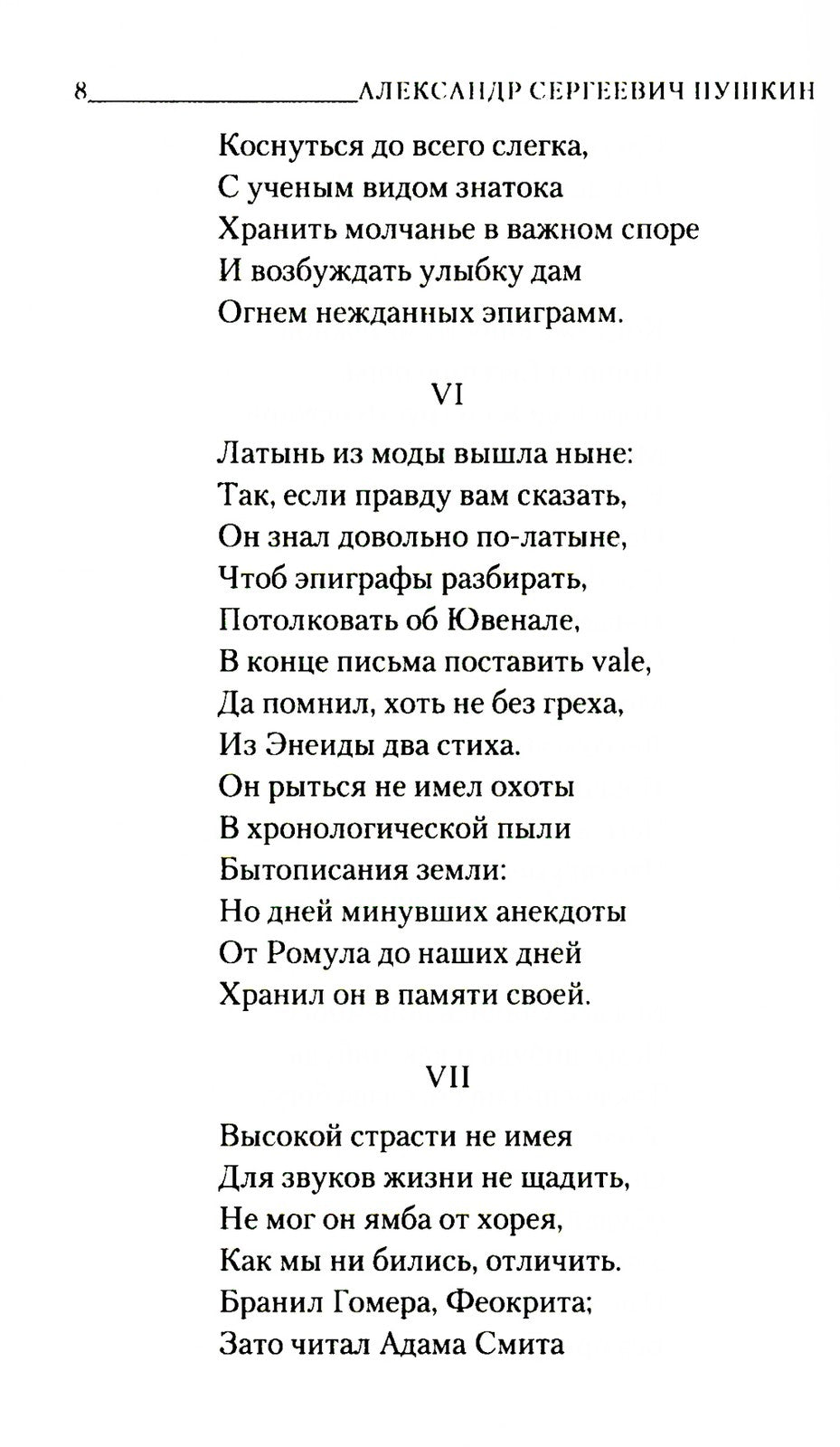 8 АЛЕКСАНДР СЕРГЕЕВИЧ ПУШКИН

Коснуться до всего слегка,
С ученым видом знатока
Хранить молчанье в важном споре
И возбуждать улыбку дам
Огнем нежданных эпиграмм.

VI

Латынь из моды вышла ныне:
Так, если правду вам сказать,
Он знал довольно по-латыне,
Чтоб эпиграфы разбирать,
Потолковать об Ювенале,
В конце письма поставить vale,
Да помнил, хоть не без греха,
Из Энеиды два стиха.
Он рыться не имел охоты
В хронологической пыли
Бытописания земли:
Но дней минувших анекдоты
От Ромула до наших дней
Хранил он в памяти своей.

VII

Высокой страсти не имея
Для звуков жизни не щадить,
Не мог он ямба от хорея,
Как мы ни бились, отличить.
Бранил Гомера, Феокрита;
Зато читал Адама Смита